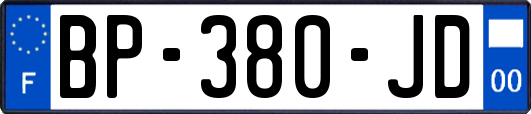 F

BP-380-JD

00